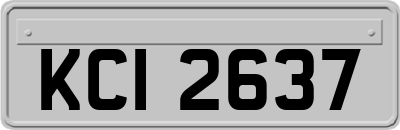 KCI 2637